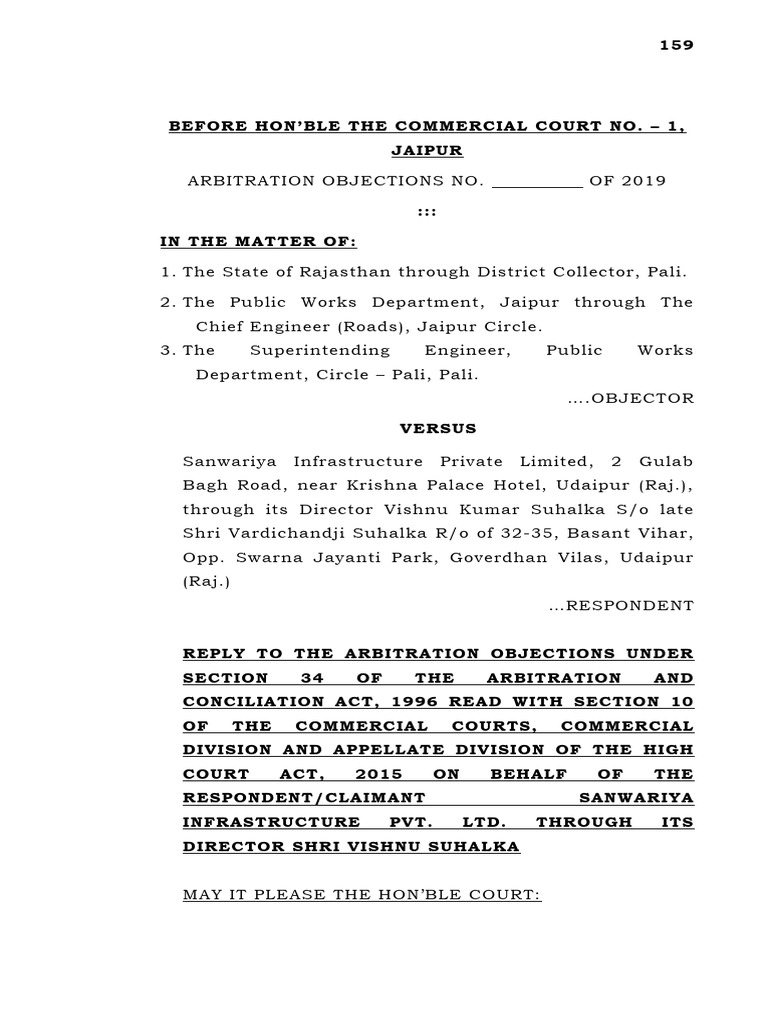 159

BEFORE HON'BLE THE COMMERCIAL COURT NO. – 1, JAIPUR

ARBITRATION OBJECTIONS NO. __________ OF 2019

:::

IN THE MATTER OF:

1. The State of Rajasthan through District Collector, Pali.

2. The Public Works Department, Jaipur through The Chief Engineer (Roads), Jaipur Circle.

3. The Superintending Engineer, Public Works Department, Circle – Pali, Pali.

....OBJECTOR

VERSUS

Sanwariya Infrastructure Private Limited, 2 Gulab Bagh Road, near Krishna Palace Hotel, Udaipur (Raj.), through its Director Vishnu Kumar Suhalka S/o late Shri Vardichandji Suhalka R/o of 32-35, Basant Vihar, Opp. Swarna Jayanti Park, Goverdhan Vilas, Udaipur (Raj.)

...RESPONDENT

REPLY TO THE ARBITRATION OBJECTIONS UNDER SECTION 34 OF THE ARBITRATION AND CONCILIATION ACT, 1996 READ WITH SECTION 10 OF THE COMMERCIAL COURTS, COMMERCIAL DIVISION AND APPELLATE DIVISION OF THE HIGH COURT ACT, 2015 ON BEHALF OF THE RESPONDENT/CLAIMANT SANWARIYA INFRASTRUCTURE PVT. LTD. THROUGH ITS DIRECTOR SHRI VISHNU SUHALKA

MAY IT PLEASE THE HON'BLE COURT: